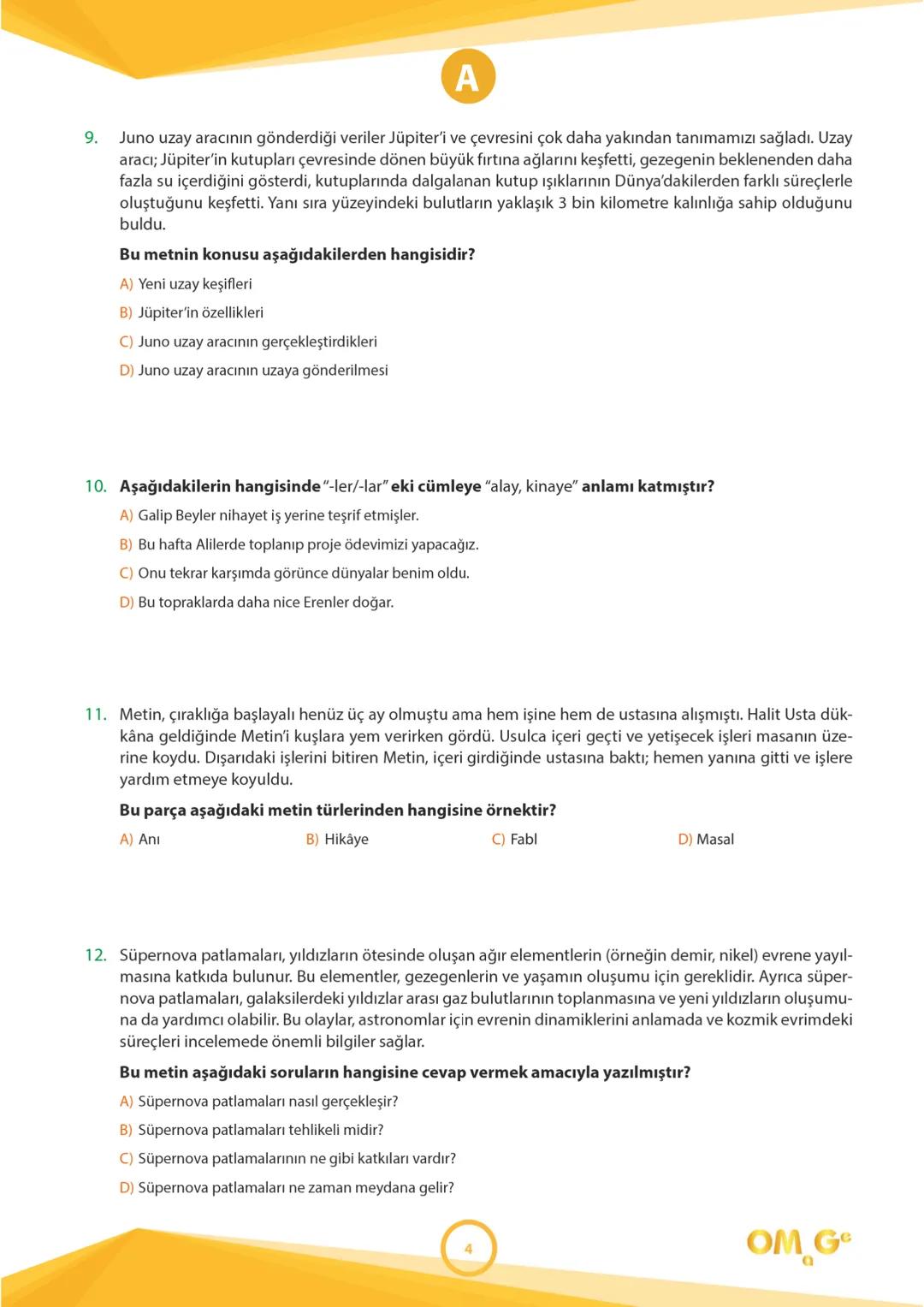 A

9. Juno uzay aracının gönderdiği veriler Jüpiter'i ve çevresini çok daha yakından tanımamızı sağladı. Uzay aracı; Jüpiter'in kutupları çevresinde dönen büyük fırtına ağlarını keşfetti, gezegenin beklenenden daha fazla su içerdiğini gösterdi, kutuplarında dalgalanan kutup ışıklarının Dünya'dakilerden farklı süreçlerle oluştuğunu keşfetti. Yanı sıra yüzeyindeki bulutların yaklaşık 3 bin kilometre kalınlığa sahip olduğunu buldu.

Bu metnin konusu aşağıdakilerden hangisidir?

A) Yeni uzay keşifleri

B) Jüpiter'in özellikleri

C) Juno uzay aracının gerçekleştirdikleri

D) Juno uzay aracının uzaya gönderilmesi

10. Aşağıdakilerin hangisinde "-ler/-lar" eki cümleye "alay, kinaye" anlamı katmıştır?

A) Galip Beyler nihayet iş yerine teşrif etmişler.

B) Bu hafta Alilerde toplanıp proje ödevimizi yapacağız.

C) Onu tekrar karşımda görünce dünyalar benim oldu.

D) Bu topraklarda daha nice Erenler doğar.

11. Metin, çıraklığa başlayalı henüz üç ay olmuştu ama hem işine hem de ustasına alışmıştı. Halit Usta dükkâna geldiğinde Metin'i kuşlara yem verirken gördü. Usulca içeri geçti ve yetişecek işleri masanın üzerine koydu. Dışarıdaki işlerini bitiren Metin, içeri girdiğinde ustasına baktı; hemen yanına gitti ve işlere yardım etmeye koyuldu.

Bu parça aşağıdaki metin türlerinden hangisine örnektir?

A) Anı B) Hikâye C) Fabl D) Masal

12. Süpernova patlamaları, yıldızların ötesinde oluşan ağır elementlerin (örneğin demir, nikel) evrene yayılmasına katkıda bulunur. Bu elementler, gezegenlerin ve yaşamın oluşumu için gereklidir. Ayrıca süpernova patlamaları, galaksilerdeki yıldızlar arası gaz bulutlarının toplanmasına ve yeni yıldızların oluşumuna da yardımcı olabilir. Bu olaylar, astronomlar için evrenin dinamiklerini anlamada ve kozmik evrimdeki süreçleri incelemede önemli bilgiler sağlar.

Bu metin aşağıdaki soruların hangisine cevap vermek amacıyla yazılmıştır?

A) Süpernova patlamaları nasıl gerçekleşir?

B) Süpernova patlamaları tehlikeli midir?

C) Süpernova patlamalarının ne gibi katkıları vardır?

D) Süpernova patlamaları ne zaman meydana gelir?

4

OMaGe